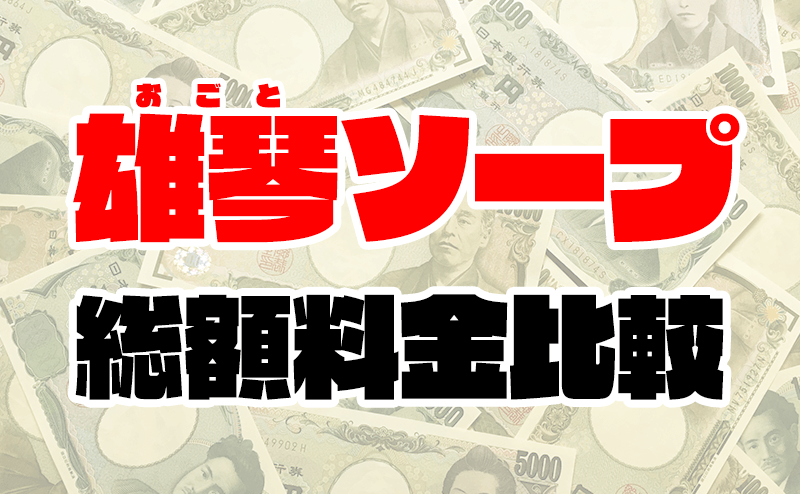 おごと
雄琴ソープ
総額料金比較